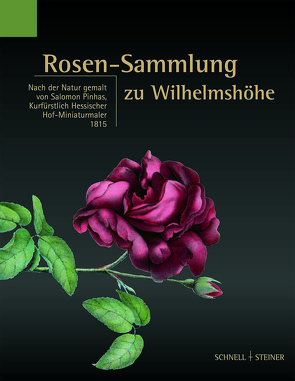 Rosen-Sammlung
zu Wilhelmshöhe

Nach der Natur gemalt von Salomon Pinhas, Kurfürstlich Hessischer Hof-Miniaturmaler 1815

SCHNELL | STEINER